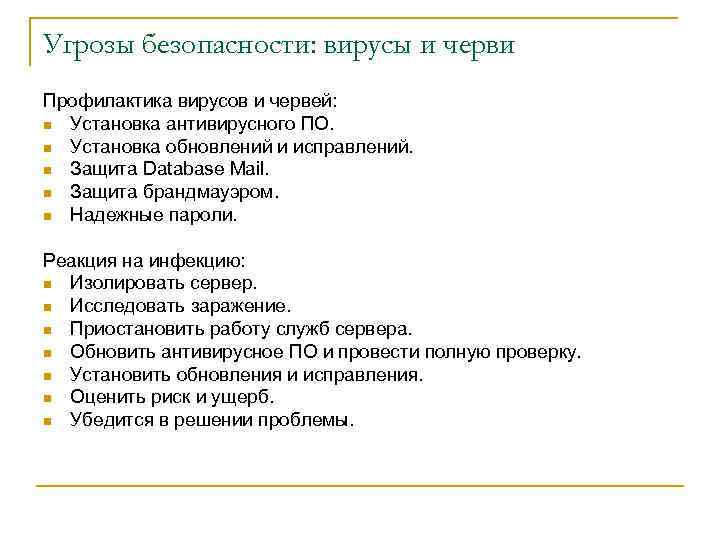 Угрозы безопасности: вирусы и черви

Профилактика вирусов и червей:
- Установка антивирусного ПО.
- Установка обновлений и исправлений.
- Защита Database Mail.
- Защита брандмауэром.
- Надежные пароли.

Реакция на инфекцию:
- Изолировать сервер.
- Исследовать заражение.
- Приостановить работу служб сервера.
- Обновить антивирусное ПО и провести полную проверку.
- Установить обновления и исправления.
- Оценить риск и ущерб.
- Убедится в решении проблемы.